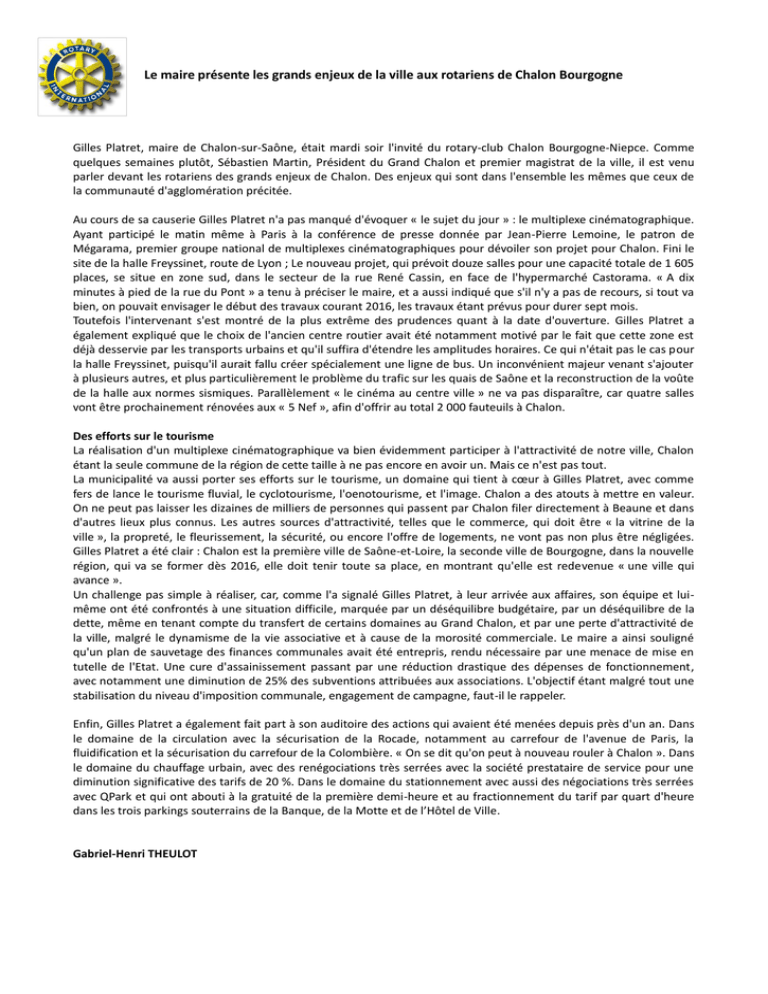 ROTARY INTERNATIONAL

Le maire présente les grands enjeux de la ville aux rotariens de Chalon Bourgogne

Gilles Platret, maire de Chalon-sur-Saône, était mardi soir l'invité du rotary-club Chalon Bourgogne-Niepce. Comme quelques semaines plutôt, Sébastien Martin, Président du Grand Chalon et premier magistrat de la ville, il est venu parler devant les rotariens des grands enjeux de Chalon. Des enjeux qui sont dans l'ensemble les mêmes que ceux de la communauté d'agglomération précitée.

Au cours de sa causerie Gilles Platret n'a pas manqué d'évoquer « le sujet du jour » : le multiplexe cinématographique. Ayant participé le matin même à Paris à la conférence de presse donnée par Jean-Pierre Lemoine, le patron de Mégarama, premier groupe national de multiplexes cinématographiques pour dévoiler son projet pour Chalon. Fini le site de la halle Freyssinet, route de Lyon ; Le nouveau projet, qui prévoit douze salles pour une capacité totale de 1 605 places, se situe en zone sud, dans le secteur de la rue René Cassin, en face de l'hypermarché Castorama. « A dix minutes à pied de la rue du Pont » a tenu à préciser le maire, et a aussi indiqué que s'il n'y a pas de recours, si tout va bien, on pouvait envisager le début des travaux courant 2016, les travaux étant prévus pour durer sept mois.
Toutefois l'intervenant s'est montré de la plus extrême des prudences quant à la date d'ouverture. Gilles Platret a également expliqué que le choix de l'ancien centre routier avait été notamment motivé par le fait que cette zone est déjà desservie par les transports urbains et qu'il suffira d'étendre les amplitudes horaires. Ce qui n'était pas le cas pour la halle Freyssinet, puisqu'il aurait fallu créer spécialement une ligne de bus. Un inconvénient majeur venant s'ajouter à plusieurs autres, et plus particulièrement le problème du trafic sur les quais de Saône et la reconstruction de la voûte de la halle aux normes sismiques. Parallèlement « le cinéma au centre ville » ne va pas disparaître, car quatre salles vont être prochainement rénovées aux « 5 Nef », afin d'offrir au total 2 000 fauteuils à Chalon.

Des efforts sur le tourisme
La réalisation d'un multiplexe cinématographique va bien évidemment participer à l'attractivité de notre ville, Chalon étant la seule commune de la région de cette taille à ne pas encore en avoir un. Mais ce n'est pas tout.
La municipalité va aussi porter ses efforts sur le tourisme, un domaine qui tient à cœur à Gilles Platret, avec comme fers de lance le tourisme fluvial, le cyclotourisme, l'oenotourisme, et l'image. Chalon a des atouts à mettre en valeur. On ne peut pas laisser les dizaines de milliers de personnes qui passent par Chalon filer directement à Beaune et dans d'autres lieux plus connus. Les autres sources d'attractivité, telles que le commerce, qui doit être « la vitrine de la ville », la propreté, le fleurissement, la sécurité, ou encore l'offre de logements, ne vont pas non plus être négligées. Gilles Platret a été clair : Chalon est la première ville de Saône-et-Loire, la seconde ville de Bourgogne, dans la nouvelle région, qui va se former dès 2016, elle doit tenir toute sa place, en montrant qu'elle est redevenue « une ville qui avance ».
Un challenge pas simple à réaliser, car, comme l'a signalé Gilles Platret, à leur arrivée aux affaires, son équipe et lui-même ont été confrontés à une situation difficile, marquée par un déséquilibre budgétaire, par un déséquilibre de la dette, même en tenant compte du transfert de certains domaines au Grand Chalon, et par une perte d'attractivité de la ville, malgré le dynamisme de la vie associative et à cause de la morosité commerciale. Le maire a ainsi souligné qu'un plan de sauvetage des finances communales avait été entrepris, rendu nécessaire par une menace de mise en tutelle de l'Etat. Une cure d'assainissement passant par une réduction drastique des dépenses de fonctionnement, avec notamment une diminution de 25% des subventions attribuées aux associations. L'objectif étant malgré tout une stabilisation du niveau d'imposition communale, engagement de campagne, faut-il le rappeler.

Enfin, Gilles Platret a également fait part à son auditoire des actions qui avaient été menées depuis près d'un an. Dans le domaine de la circulation avec la sécurisation de la Rocade, notamment au carrefour de l'avenue de Paris, la fluidification et la sécurisation du carrefour de la Colombière. « On se dit qu'on peut à nouveau rouler à Chalon ». Dans le domaine du chauffage urbain, avec des renégociations très serrées avec la société prestataire de service pour une diminution significative des tarifs de 20 %. Dans le domaine du stationnement avec aussi des négociations très serrées avec QPark et qui ont abouti à la gratuité de la première demi-heure et au fractionnement du tarif par quart d'heure dans les trois parkings souterrains de la Banque, de la Motte et de l'Hôtel de Ville.

Gabriel-Henri THEULOT